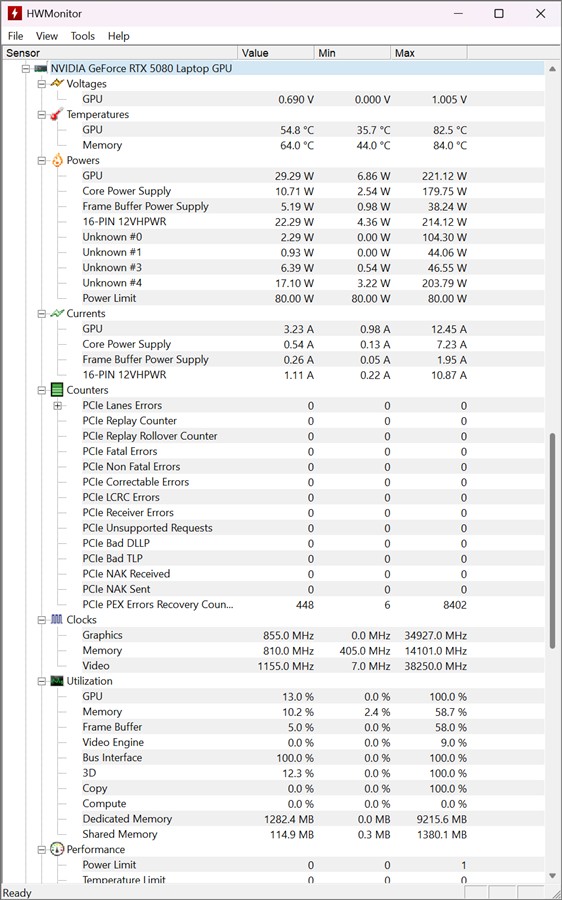 HWMonitor

File View Tools Help

| Sensor | Value | Min | Max |
|---|---|---|---|
| NVIDIA GeForce RTX 5080 Laptop GPU | | | |
| Voltages | | | |
| GPU | 0.690 V | 0.000 V | 1.005 V |
| Temperatures | | | |
| GPU | 54.8 °C | 35.7 °C | 82.5 °C |
| Memory | 64.0 °C | 44.0 °C | 84.0 °C |
| Powers | | | |
| GPU | 29.29 W | 6.86 W | 221.12 W |
| Core Power Supply | 10.71 W | 2.54 W | 179.75 W |
| Frame Buffer Power Supply | 5.19 W | 0.98 W | 38.24 W |
| 16-PIN 12VHPWR | 22.29 W | 4.36 W | 214.12 W |
| Unknown #0 | 2.29 W | 0.00 W | 104.30 W |
| Unknown #1 | 0.93 W | 0.00 W | 44.06 W |
| Unknown #3 | 6.39 W | 0.54 W | 46.55 W |
| Unknown #4 | 17.10 W | 3.22 W | 203.79 W |
| Power Limit | 80.00 W | 80.00 W | 80.00 W |
| Currents | | | |
| GPU | 3.23 A | 0.98 A | 12.45 A |
| Core Power Supply | 0.54 A | 0.13 A | 7.23 A |
| Frame Buffer Power Supply | 0.26 A | 0.05 A | 1.95 A |
| 16-PIN 12VHPWR | 1.11 A | 0.22 A | 10.87 A |
| Counters | | | |
| PCIe Lanes Errors | 0 | 0 | 0 |
| PCIe Replay Counter | 0 | 0 | 0 |
| PCIe Replay Rollover Counter | 0 | 0 | 0 |
| PCIe Fatal Errors | 0 | 0 | 0 |
| PCIe Non Fatal Errors | 0 | 0 | 0 |
| PCIe Correctable Errors | 0 | 0 | 0 |
| PCIe LCRC Errors | 0 | 0 | 0 |
| PCIe Receiver Errors | 0 | 0 | 0 |
| PCIe Unsupported Requests | 0 | 0 | 0 |
| PCIe Bad DLLP | 0 | 0 | 0 |
| PCIe Bad TLP | 0 | 0 | 0 |
| PCIe NAK Received | 0 | 0 | 0 |
| PCIe NAK Sent | 0 | 0 | 0 |
| PCIe PEX Errors Recovery Coun... | 448 | 6 | 8402 |
| Clocks | | | |
| Graphics | 855.0 MHz | 0.0 MHz | 34927.0 MHz |
| Memory | 810.0 MHz | 405.0 MHz | 14101.0 MHz |
| Video | 1155.0 MHz | 7.0 MHz | 38250.0 MHz |
| Utilization | | | |
| GPU | 13.0 % | 0.0 % | 100.0 % |
| Memory | 10.2 % | 2.4 % | 58.7 % |
| Frame Buffer | 5.0 % | 0.0 % | 58.0 % |
| Video Engine | 0.0 % | 0.0 % | 9.0 % |
| Bus Interface | 100.0 % | 0.0 % | 100.0 % |
| 3D | 12.3 % | 0.0 % | 100.0 % |
| Copy | 0.0 % | 0.0 % | 100.0 % |
| Compute | 0.0 % | 0.0 % | 0.0 % |
| Dedicated Memory | 1282.4 MB | 0.0 MB | 9215.6 MB |
| Shared Memory | 114.9 MB | 0.3 MB | 1380.1 MB |
| Performance | | | |
| Power Limit | 0 | 0 | 1 |
| Temperature Limit | 0 | 0 | 0 |

Ready